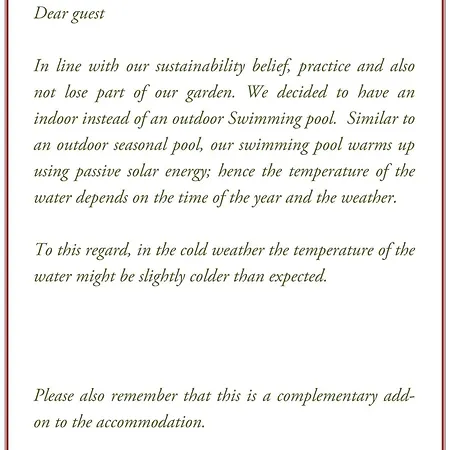 Dear guest

In line with our sustainability belief, practice and also not lose part of our garden. We decided to have an indoor instead of an outdoor Swimming pool. Similar to an outdoor seasonal pool, our swimming pool warms up using passive solar energy; hence the temperature of the water depends on the time of the year and the weather.

To this regard, in the cold weather the temperature of the water might be slightly colder than expected.

Please also remember that this is a complementary add-on to the accommodation.